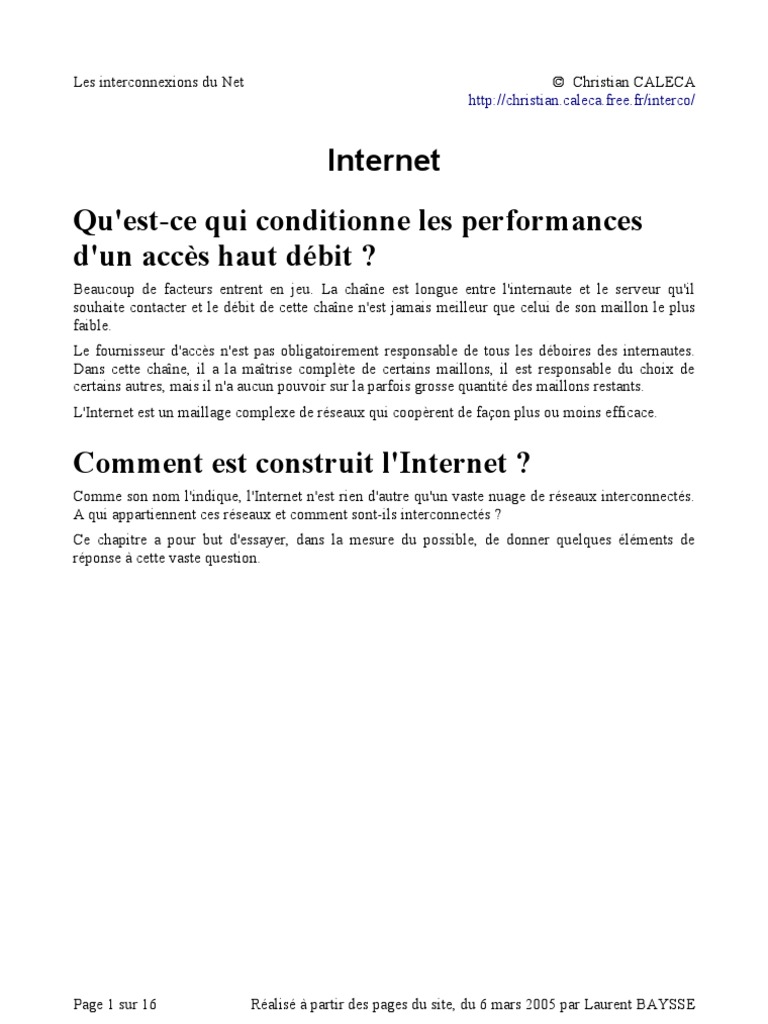 Les interconnexions du Net

© Christian CALECA
http://christian.caleca.free.fr/interco/

Internet

Qu'est-ce qui conditionne les performances d'un accès haut débit ?

Beaucoup de facteurs entrent en jeu. La chaîne est longue entre l'internaute et le serveur qu'il souhaite contacter et le débit de cette chaîne n'est jamais meilleur que celui de son maillon le plus faible.

Le fournisseur d'accès n'est pas obligatoirement responsable de tous les déboires des internautes. Dans cette chaîne, il a la maîtrise complète de certains maillons, il est responsable du choix de certains autres, mais il n'a aucun pouvoir sur la parfois grosse quantité des maillons restants.

L'Internet est un maillage complexe de réseaux qui coopèrent de façon plus ou moins efficace.

Comment est construit l'Internet ?

Comme son nom l'indique, l'Internet n'est rien d'autre qu'un vaste nuage de réseaux interconnectés. A qui appartiennent ces réseaux et comment sont-ils interconnectés ?

Ce chapitre a pour but d'essayer, dans la mesure du possible, de donner quelques éléments de réponse à cette vaste question.

Page 1 sur 16

Réalisé à partir des pages du site, du 6 mars 2005 par Laurent BAYSSE